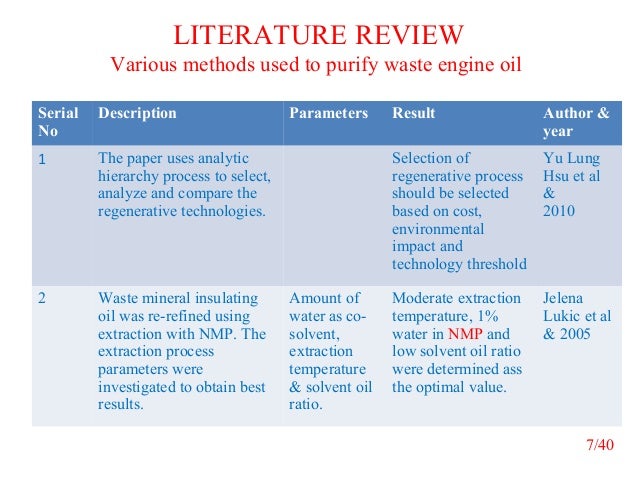 LITERATURE REVIEW
Various methods used to purify waste engine oil

| Serial No | Description | Parameters | Result | Author & year |
|---|---|---|---|---|
| 1 | The paper uses analytic hierarchy process to select, analyze and compare the regenerative technologies. | | Selection of regenerative process should be selected based on cost, environmental impact and technology threshold | Yu Lung Hsu et al & 2010 |
| 2 | Waste mineral insulating oil was re-refined using extraction with NMP. The extraction process parameters were investigated to obtain best results. | Amount of water as co-solvent, extraction temperature & solvent oil ratio. | Moderate extraction temperature, 1% water in NMP and low solvent oil ratio were determined ass the optimal value. | Jelena Lukic et al & 2005 |

7/40